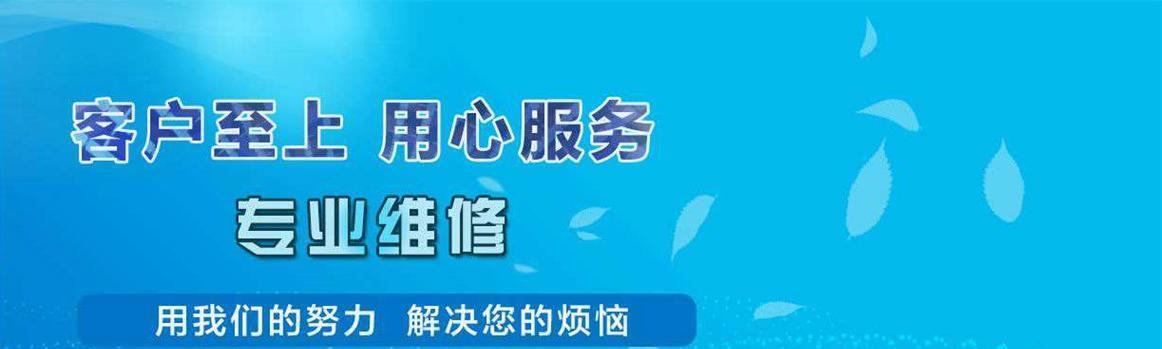 客户至上 用心服务

专业维修

用我们的努力 解决您的烦恼